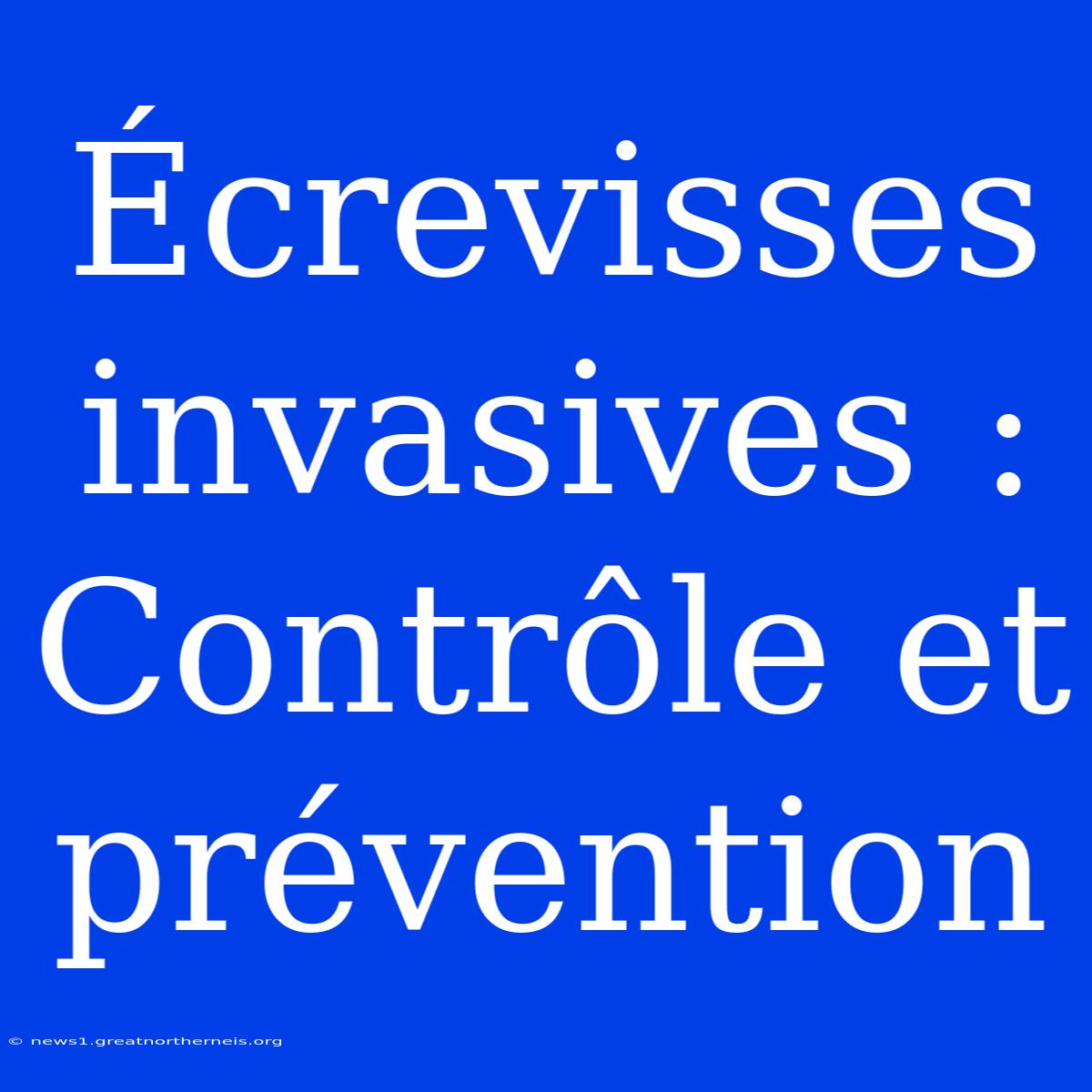 Écrevisses invasives : Contrôle et prévention

© news1.greatnortherneis.org